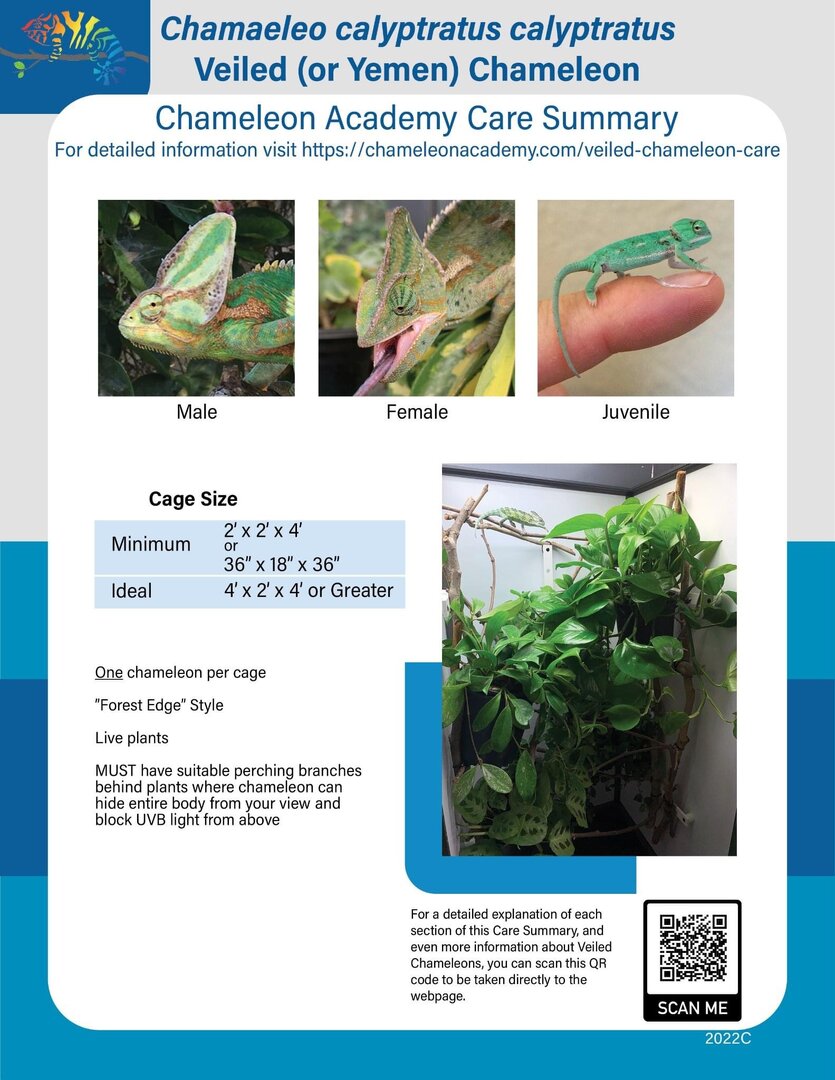 Chamaeleo calyptratus calyptratus
Veiled (or Yemen) Chameleon

Chameleon Academy Care Summary
For detailed information visit https://chameleonacademy.com/veiled-chameleon-care

Male

Female

Juvenile

Cage Size

| Minimum | 2' x 2' x 4' or 36" x 18" x 36" |
|---|---|
| Ideal | 4' x 2' x 4' or Greater |

One chameleon per cage

"Forest Edge" Style

Live plants

MUST have suitable perching branches behind plants where chameleon can hide entire body from your view and block UVB light from above

For a detailed explanation of each section of this Care Summary, and even more information about Veiled Chameleons, you can scan this QR code to be taken directly to the webpage.

SCAN ME

2022C